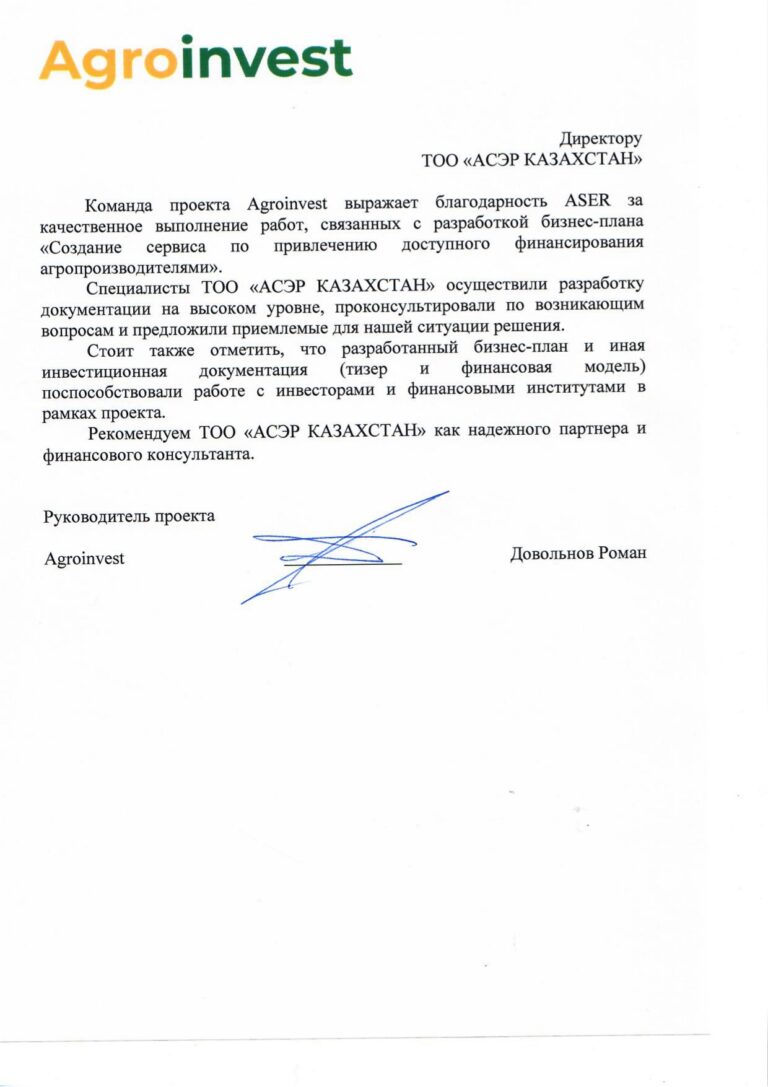 Agroinvest

Директору
ТОО «АСЭР КАЗАХСТАН»

Команда проекта Agroinvest выражает благодарность ASER за качественное выполнение работ, связанных с разработкой бизнес-плана «Создание сервиса по привлечению доступного финансирования агропроизводителями».

Специалисты ТОО «АСЭР КАЗАХСТАН» осуществили разработку документации на высоком уровне, проконсультировали по возникающим вопросам и предложили приемлемые для нашей ситуации решения.

Стоит также отметить, что разработанный бизнес-план и иная инвестиционная документация (тизер и финансовая модель) поспособствовали работе с инвесторами и финансовыми институтами в рамках проекта.

Рекомендуем ТОО «АСЭР КАЗАХСТАН» как надежного партнера и финансового консультанта.

Руководитель проекта

Agroinvest

Довольнов Роман